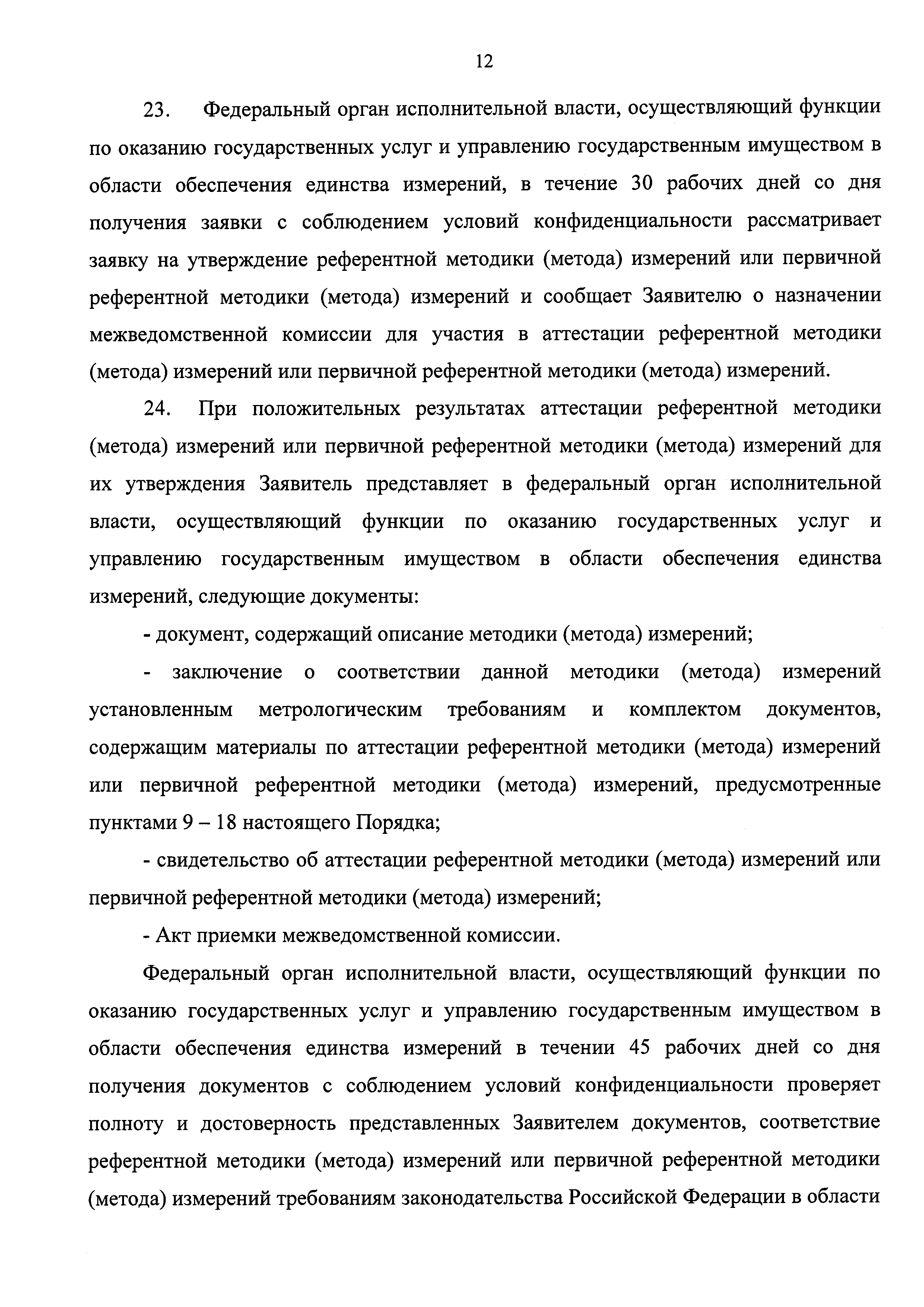 12

23. Федеральный орган исполнительной власти, осуществляющий функции по оказанию государственных услуг и управлению государственным имуществом в области обеспечения единства измерений, в течение 30 рабочих дней со дня получения заявки с соблюдением условий конфиденциальности рассматривает заявку на утверждение референтной методики (метода) измерений или первичной референтной методики (метода) измерений и сообщает Заявителю о назначении межведомственной комиссии для участия в аттестации референтной методики (метода) измерений или первичной референтной методики (метода) измерений.

24. При положительных результатах аттестации референтной методики (метода) измерений или первичной референтной методики (метода) измерений для их утверждения Заявитель представляет в федеральный орган исполнительной власти, осуществляющий функции по оказанию государственных услуг и управлению государственным имуществом в области обеспечения единства измерений, следующие документы:

- документ, содержащий описание методики (метода) измерений;

- заключение о соответствии данной методики (метода) измерений установленным метрологическим требованиям и комплектом документов, содержащим материалы по аттестации референтной методики (метода) измерений или первичной референтной методики (метода) измерений, предусмотренные пунктами 9 – 18 настоящего Порядка;

- свидетельство об аттестации референтной методики (метода) измерений или первичной референтной методики (метода) измерений;

- Акт приемки межведомственной комиссии.

Федеральный орган исполнительной власти, осуществляющий функции по оказанию государственных услуг и управлению государственным имуществом в области обеспечения единства измерений в течении 45 рабочих дней со дня получения документов с соблюдением условий конфиденциальности проверяет полноту и достоверность представленных Заявителем документов, соответствие референтной методики (метода) измерений или первичной референтной методики (метода) измерений требованиям законодательства Российской Федерации в области